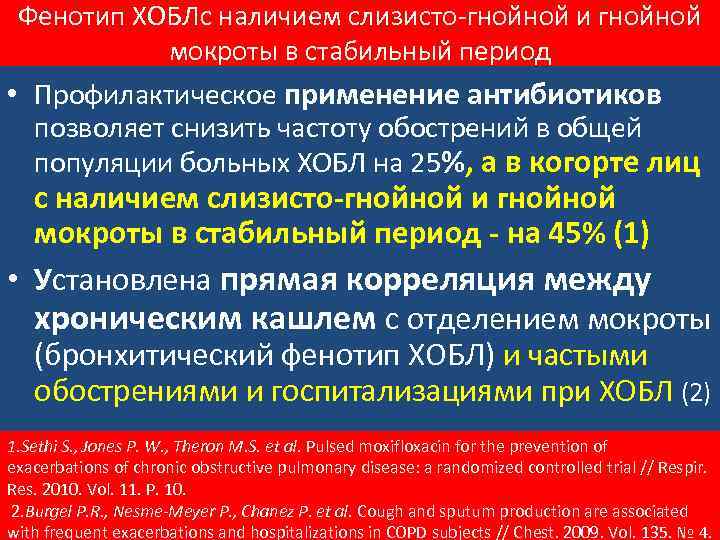 Фенотип ХОБЛс наличием слизисто-гнойной и гнойной мокроты в стабильный период

• Профилактическое применение антибиотиков позволяет снизить частоту обострений в общей популяции больных ХОБЛ на 25%, а в когорте лиц с наличием слизисто-гнойной и гнойной мокроты в стабильный период - на 45% (1)

• Установлена прямая корреляция между хроническим кашлем с отделением мокроты (бронхитический фенотип ХОБЛ) и частыми обострениями и госпитализациями при ХОБЛ (2)

1.Sethi S., Jones P. W., Theron M.S. et al. Pulsed moxifloxacin for the prevention of exacerbations of chronic obstructive pulmonary disease: a randomized controlled trial // Respir. Res. 2010. Vol. 11. P. 10.

2.Burgel P.R., Nesme-Meyer P., Chanez P. et al. Cough and sputum production are associated with frequent exacerbations and hospitalizations in COPD subjects // Chest. 2009. Vol. 135. № 4.